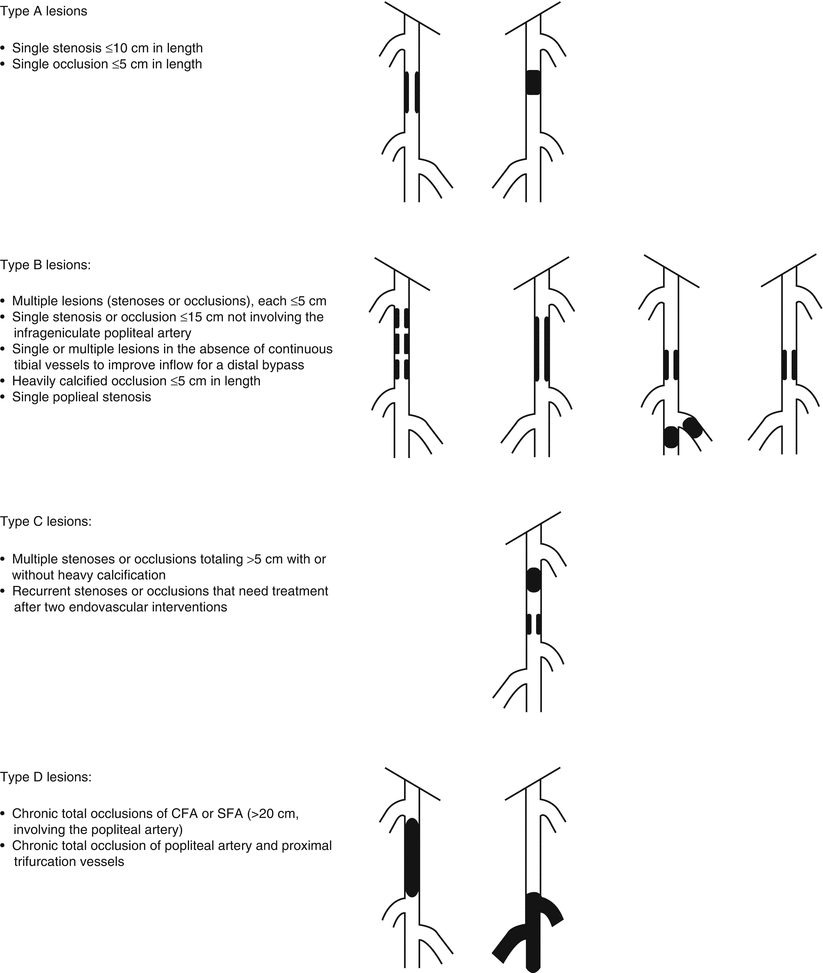 Type A lesions

• Single stenosis ≤10 cm in length
• Single occlusion ≤5 cm in length

Type B lesions:

• Multiple lesions (stenoses or occlusions), each ≤5 cm
• Single stenosis or occlusion ≤15 cm not involving the infrageniculate popliteal artery
• Single or multiple lesions in the absence of continuous tibial vessels to improve inflow for a distal bypass
• Heavily calcified occlusion ≤5 cm in length
• Single poplieal stenosis

Type C lesions:

• Multiple stenoses or occlusions totaling >5 cm with or without heavy calcification
• Recurrent stenoses or occlusions that need treatment after two endovascular interventions

Type D lesions:

• Chronic total occlusions of CFA or SFA (>20 cm, involving the popliteal artery)
• Chronic total occlusion of popliteal artery and proximal trifurcation vessels